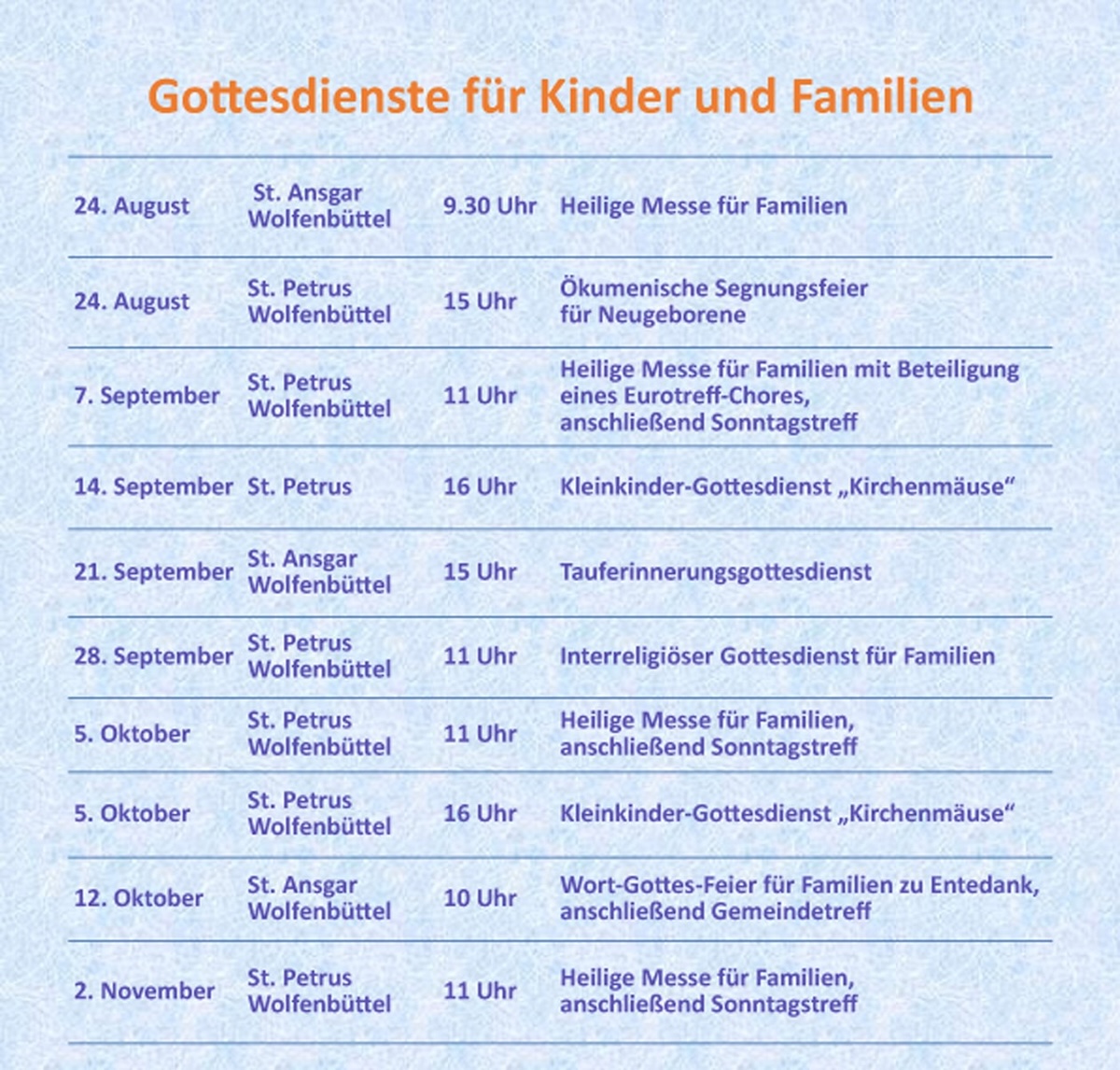 Gottesdienste für Kinder und Familien

| | | | |
|---|---|---|---|
| 24. August | St. Ansgar Wolfenbüttel | 9.30 Uhr | Heilige Messe für Familien |
| 24. August | St. Petrus Wolfenbüttel | 15 Uhr | Ökumenische Segnungsfeier für Neugeborene |
| 7. September | St. Petrus Wolfenbüttel | 11 Uhr | Heilige Messe für Familien mit Beteiligung eines Eurotreff-Chores, anschließend Sonntagstreff |
| 14. September | St. Petrus | 16 Uhr | Kleinkinder-Gottesdienst „Kirchenmäuse“ |
| 21. September | St. Ansgar Wolfenbüttel | 15 Uhr | Tauferinnerungsgottesdienst |
| 28. September | St. Petrus Wolfenbüttel | 11 Uhr | Interreligiöser Gottesdienst für Familien |
| 5. Oktober | St. Petrus Wolfenbüttel | 11 Uhr | Heilige Messe für Familien, anschließend Sonntagstreff |
| 5. Oktober | St. Petrus Wolfenbüttel | 16 Uhr | Kleinkinder-Gottesdienst „Kirchenmäuse“ |
| 12. Oktober | St. Ansgar Wolfenbüttel | 10 Uhr | Wort-Gottes-Feier für Familien zu Entedank, anschließend Gemeindetreff |
| 2. November | St. Petrus Wolfenbüttel | 11 Uhr | Heilige Messe für Familien, anschließend Sonntagstreff |